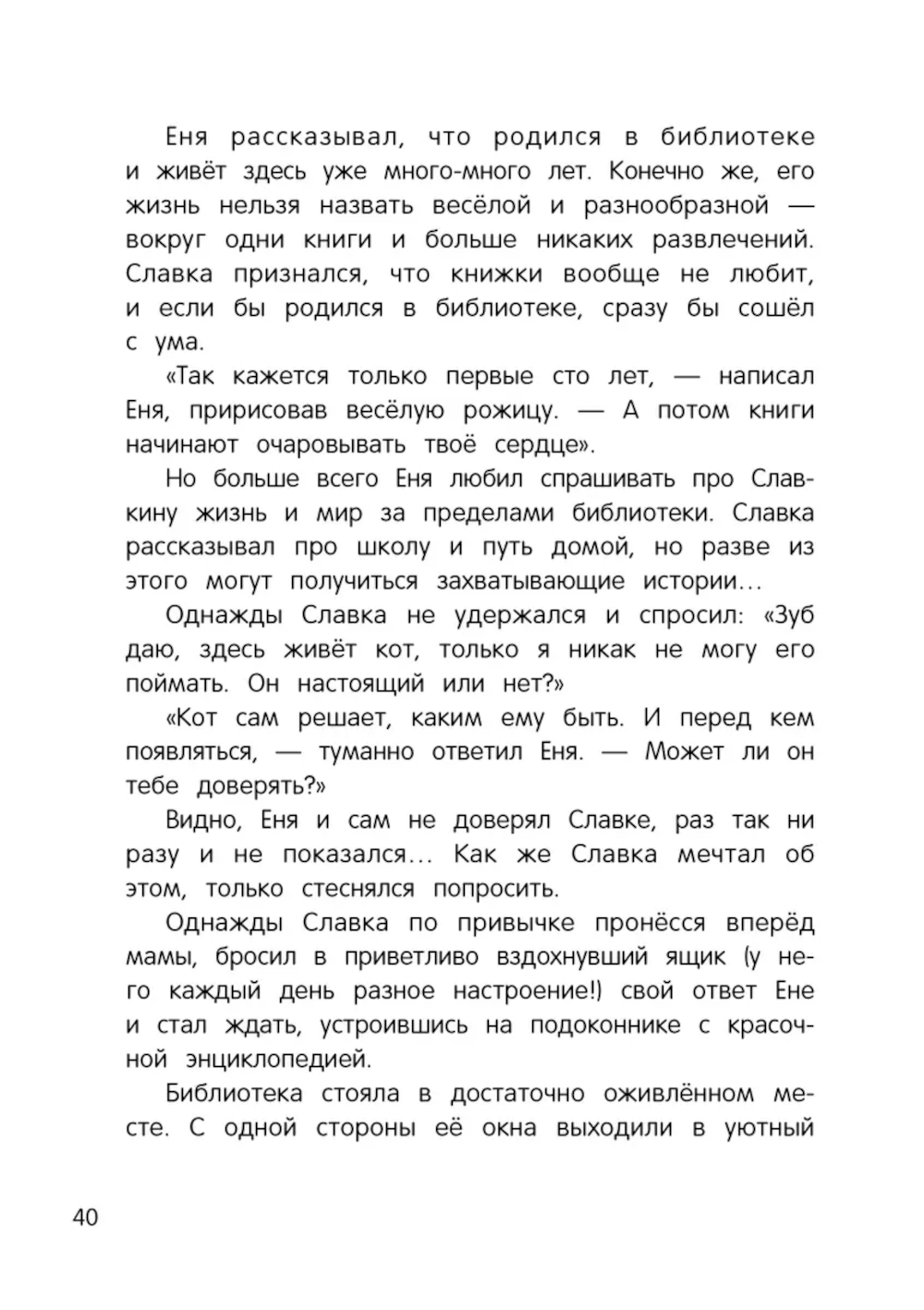 Еня рассказывал, что родился в библиотеке и живёт здесь уже много-много лет. Конечно же, его жизнь нельзя назвать весёлой и разнообразной — вокруг одни книги и больше никаких развлечений. Славка признался, что книжки вообще не любит, и если бы родился в библиотеке, сразу бы сошёл с ума.

«Так кажется только первые сто лет, — написал Еня, пририсовав весёлую рожицу. — А потом книги начинают очаровывать твоё сердце».

Но больше всего Еня любил спрашивать про Славкину жизнь и мир за пределами библиотеки. Славка рассказывал про школу и путь домой, но разве из этого могут получиться захватывающие истории…

Однажды Славка не удержался и спросил: «Зуб даю, здесь живёт кот, только я никак не могу его поймать. Он настоящий или нет?»

«Кот сам решает, каким ему быть. И перед кем появляться, — туманно ответил Еня. — Может ли он тебе доверять?»

Видно, Еня и сам не доверял Славке, раз так ни разу и не показался… Как же Славка мечтал об этом, только стеснялся попросить.

Однажды Славка по привычке пронёсся вперёд мамы, бросил в приветливо вздохнувший ящик (у него каждый день разное настроение!) свой ответ Ене и стал ждать, устроившись на подоконнике с красочной энциклопедией.

Библиотека стояла в достаточно оживлённом месте. С одной стороны её окна выходили в уютный

40